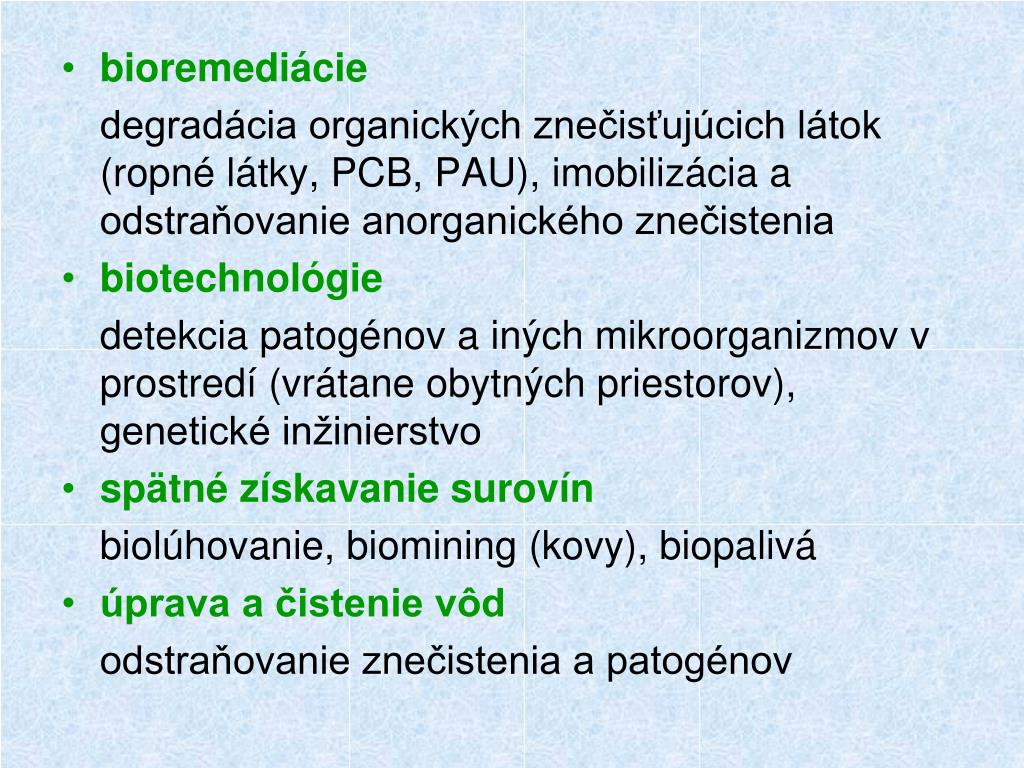 • bioremediácie

degradácia organických znečisťujúcich látok (ropné látky, PCB, PAU), imobilizácia a odstraňovanie anorganického znečistenia

• biotechnológie

detekcia patogénov a iných mikroorganizmov v prostredí (vrátane obytných priestorov), genetické inžinierstvo

• spätné získavanie surovín

biolúhovanie, biomining (kovy), biopalivá

• úprava a čistenie vôd

odstraňovanie znečistenia a patogénov